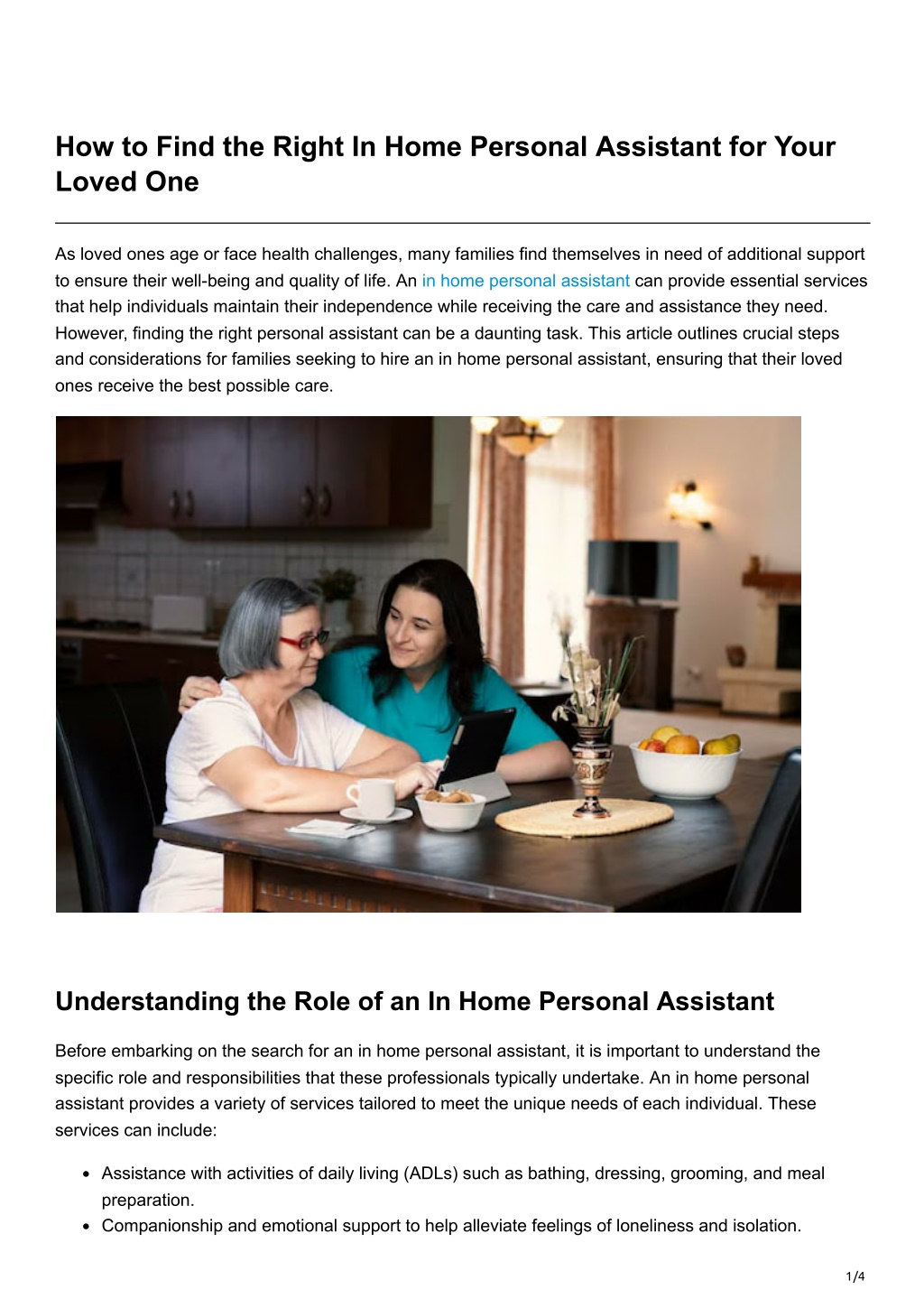 How to Find the Right In Home Personal Assistant for Your Loved One

As loved ones age or face health challenges, many families find themselves in need of additional support to ensure their well-being and quality of life. An in home personal assistant can provide essential services that help individuals maintain their independence while receiving the care and assistance they need. However, finding the right personal assistant can be a daunting task. This article outlines crucial steps and considerations for families seeking to hire an in home personal assistant, ensuring that their loved ones receive the best possible care.

Understanding the Role of an In Home Personal Assistant

Before embarking on the search for an in home personal assistant, it is important to understand the specific role and responsibilities that these professionals typically undertake. An in home personal assistant provides a variety of services tailored to meet the unique needs of each individual. These services can include:

• Assistance with activities of daily living (ADLs) such as bathing, dressing, grooming, and meal preparation.
• Companionship and emotional support to help alleviate feelings of loneliness and isolation.

1/4